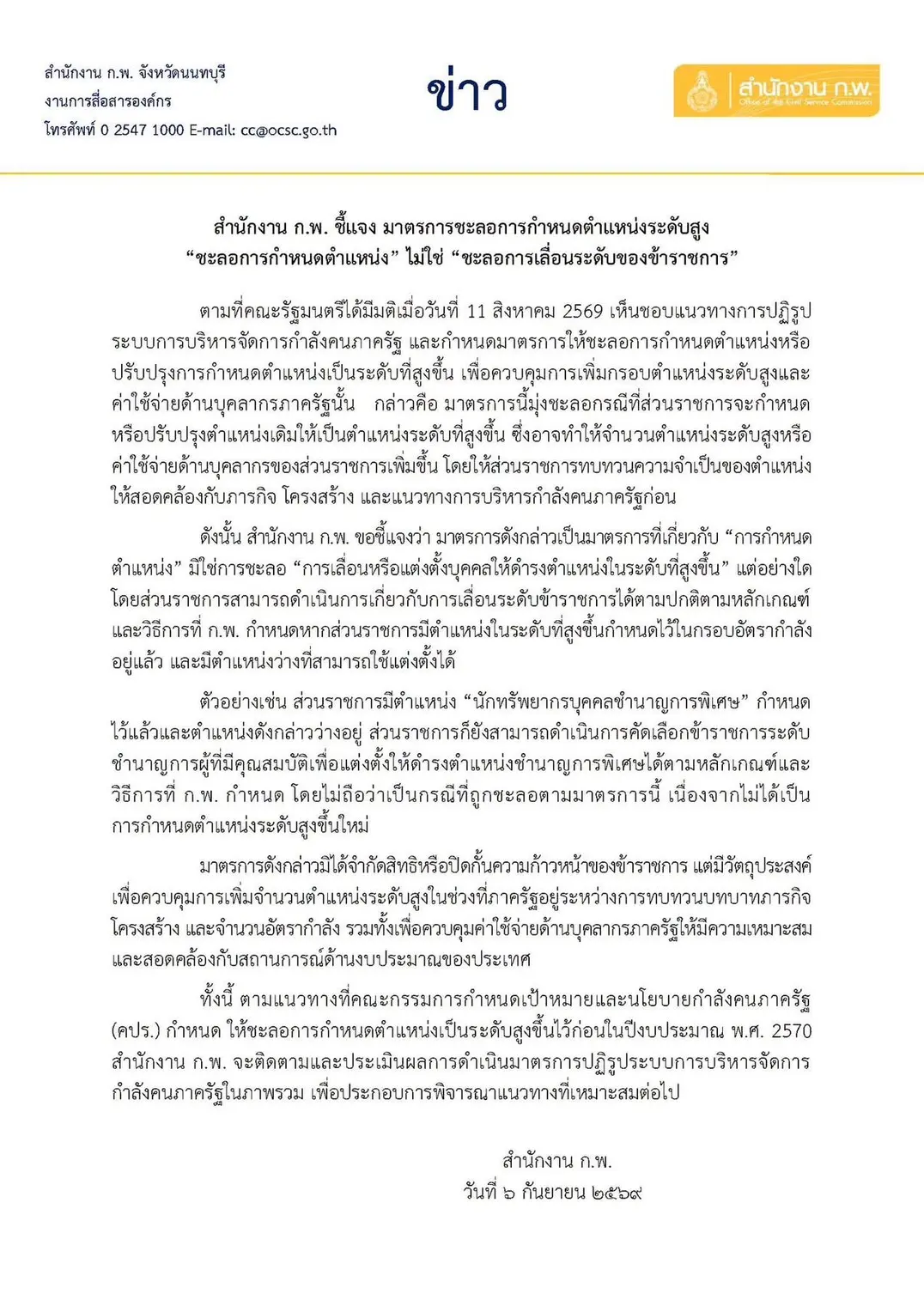 สำนักงาน ก.พ. จังหวัดนนทบุรี
งานการสื่อสารองค์กร
โทรศัพท์ 0 2547 1000 E-mail: cc@ocsc.go.th

ข่าว

สำนักงาน ก.พ.
Office of the Civil Service Commission

สำนักงาน ก.พ. ชี้แจง มาตรการชะลอการกำหนดตำแหน่งระดับสูง
“ชะลอการกำหนดตำแหน่ง” ไม่ใช่ “ชะลอการเลื่อนระดับของข้าราชการ”

ตามที่คณะรัฐมนตรีได้มีมติเมื่อวันที่ 11 สิงหาคม 2569 เห็นชอบแนวทางการปฏิรูประบบการบริหารจัดการกำลังคนภาครัฐ และกำหนดมาตรการให้ชะลอการกำหนดตำแหน่งหรือปรับปรุงการกำหนดตำแหน่งเป็นระดับที่สูงขึ้น เพื่อควบคุมการเพิ่มกรอบตำแหน่งระดับสูงและค่าใช้จ่ายด้านบุคลากรภาครัฐนั้น กล่าวคือ มาตรการนี้มุ่งชะลอกรณีที่ส่วนราชการจะกำหนดหรือปรับปรุงตำแหน่งเดิมให้เป็นตำแหน่งระดับที่สูงขึ้น ซึ่งอาจทำให้จำนวนตำแหน่งระดับสูงหรือค่าใช้จ่ายด้านบุคลากรของส่วนราชการเพิ่มขึ้น โดยให้ส่วนราชการทบทวนความจำเป็นของตำแหน่งให้สอดคล้องกับภารกิจ โครงสร้าง และแนวทางการบริหารกำลังคนภาครัฐก่อน

ดังนั้น สำนักงาน ก.พ. ขอชี้แจงว่า มาตรการดังกล่าวเป็นมาตรการที่เกี่ยวกับ “การกำหนดตำแหน่ง” มิใช่การชะลอ “การเลื่อนหรือแต่งตั้งบุคคลให้ดำรงตำแหน่งในระดับที่สูงขึ้น” แต่อย่างใด โดยส่วนราชการสามารถดำเนินการเกี่ยวกับการเลื่อนระดับข้าราชการได้ตามปกติตามหลักเกณฑ์และวิธีการที่ ก.พ. กำหนดหากส่วนราชการมีตำแหน่งในระดับที่สูงขึ้นกำหนดไว้ในกรอบอัตรากำลังอยู่แล้ว และมีตำแหน่งว่างที่สามารถใช้แต่งตั้งได้

ตัวอย่างเช่น ส่วนราชการมีตำแหน่ง “นักทรัพยากรบุคคลชำนาญการพิเศษ” กำหนดไว้แล้วและตำแหน่งดังกล่าวว่างอยู่ ส่วนราชการก็ยังสามารถดำเนินการคัดเลือกข้าราชการระดับชำนาญการผู้ที่มีคุณสมบัติเพื่อแต่งตั้งให้ดำรงตำแหน่งชำนาญการพิเศษได้ตามหลักเกณฑ์และวิธีการที่ ก.พ. กำหนด โดยไม่ถือว่าเป็นกรณีที่ถูกชะลอตามมาตรการนี้ เนื่องจากไม่ได้เป็นการกำหนดตำแหน่งระดับสูงขึ้นใหม่

มาตรการดังกล่าวมิได้จำกัดสิทธิหรือปิดกั้นความก้าวหน้าของข้าราชการ แต่มีวัตถุประสงค์เพื่อควบคุมการเพิ่มจำนวนตำแหน่งระดับสูงในช่วงที่ภาครัฐอยู่ระหว่างการทบทวนบทบาทภารกิจ โครงสร้าง และจำนวนอัตรากำลัง รวมทั้งเพื่อควบคุมค่าใช้จ่ายด้านบุคลากรภาครัฐให้มีความเหมาะสมและสอดคล้องกับสถานการณ์ด้านงบประมาณของประเทศ

ทั้งนี้ ตามแนวทางที่คณะกรรมการกำหนดเป้าหมายและนโยบายกำลังคนภาครัฐ (คปร.) กำหนด ให้ชะลอการกำหนดตำแหน่งเป็นระดับสูงขึ้นไว้ก่อนในปีงบประมาณ พ.ศ. 2570 สำนักงาน ก.พ. จะติดตามและประเมินผลการดำเนินมาตรการปฏิรูประบบการบริหารจัดการกำลังคนภาครัฐในภาพรวม เพื่อประกอบการพิจารณาแนวทางที่เหมาะสมต่อไป

สำนักงาน ก.พ.
วันที่ ๖ กันยายน ๒๕๖๙